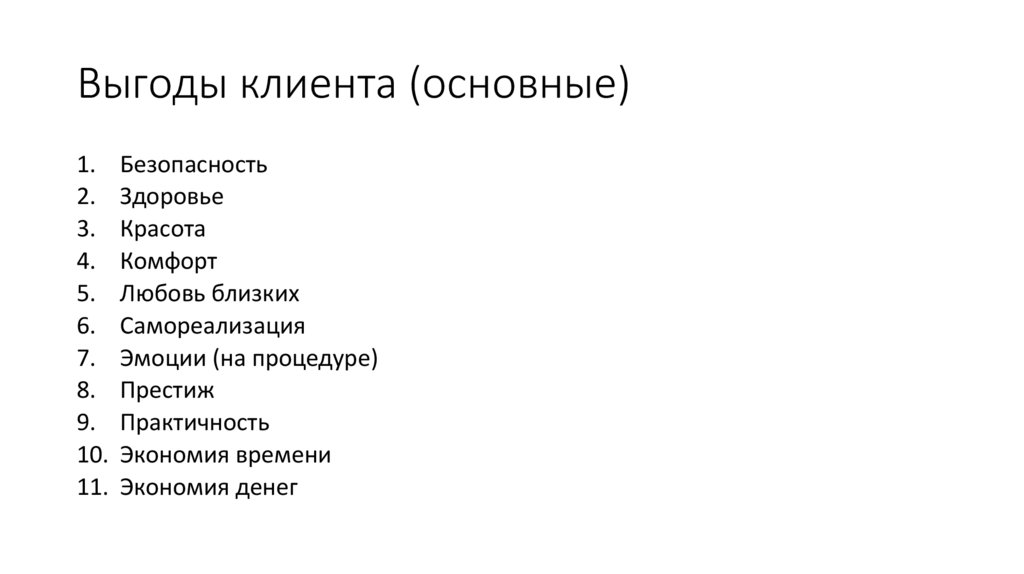 Выгоды клиента (основные)

1. Безопасность
2. Здоровье
3. Красота
4. Комфорт
5. Любовь близких
6. Самореализация
7. Эмоции (на процедуре)
8. Престиж
9. Практичность
10. Экономия времени
11. Экономия денег